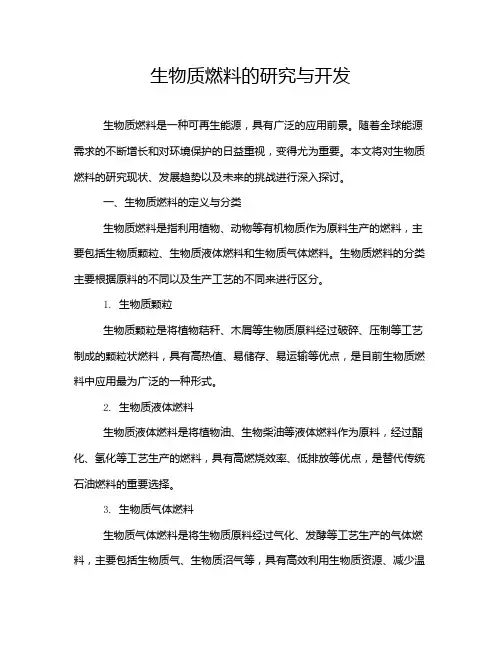 生物质燃料的研究与开发

生物质燃料是一种可再生能源，具有广泛的应用前景。随着全球能源需求的不断增长和对环境保护的日益重视，变得尤为重要。本文将对生物质燃料的研究现状、发展趋势以及未来的挑战进行深入探讨。

一、生物质燃料的定义与分类

生物质燃料是指利用植物、动物等有机物质作为原料生产的燃料，主要包括生物质颗粒、生物质液体燃料和生物质气体燃料。生物质燃料的分类主要根据原料的不同以及生产工艺的不同来进行区分。

1. 生物质颗粒

生物质颗粒是将植物秸秆、木屑等生物质原料经过破碎、压制等工艺制成的颗粒状燃料，具有高热值、易储存、易运输等优点，是目前生物质燃料中应用最为广泛的一种形式。

2. 生物质液体燃料

生物质液体燃料是将植物油、生物柴油等液体燃料作为原料，经过酯化、氢化等工艺生产的燃料，具有高燃烧效率、低排放等优点，是替代传统石油燃料的重要选择。

3. 生物质气体燃料

生物质气体燃料是将生物质原料经过气化、发酵等工艺生产的气体燃料，主要包括生物质气、生物质沼气等，具有高效利用生物质资源、减少温